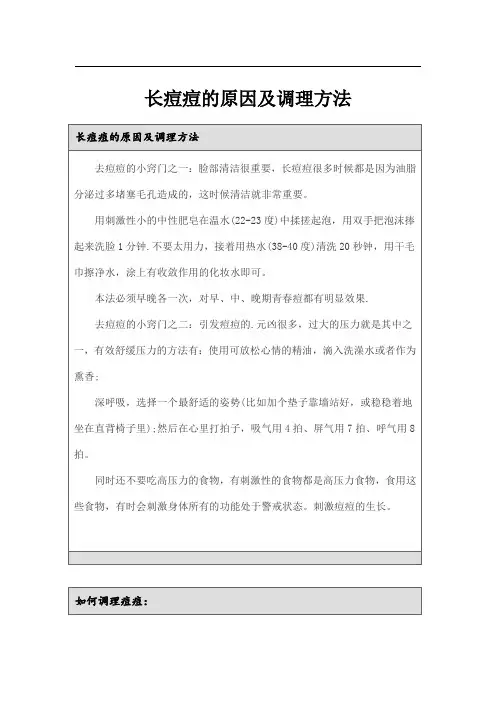 长痘痘的原因及调理方法

长痘痘的原因及调理方法

去痘痘的小窍门之一：脸部清洁很重要，长痘痘很多时候都是因为油脂分泌过多堵塞毛孔造成的，这时候清洁就非常重要。

用刺激性小的中性肥皂在温水(22-23度)中揉搓起泡，用双手把泡沫捧起来洗脸1分钟.不要太用力，接着用热水(38-40度)清洗20秒钟，用干毛巾擦净水，涂上有收敛作用的化妆水即可。

本法必须早晚各一次，对早、中、晚期青春痘都有明显效果.

去痘痘的小窍门之二：引发痘痘的.元凶很多，过大的压力就是其中之一，有效舒缓压力的方法有：使用可放松心情的精油，滴入洗澡水或者作为熏香；

深呼吸，选择一个最舒适的姿势(比如加个垫子靠墙站好，或稳稳着地坐在直背椅子里)；然后在心里打拍子，吸气用4拍、屏气用7拍、呼气用8拍。

同时还不要吃高压力的食物，有刺激性的食物都是高压力食物，食用这些食物，有时会刺激身体所有的功能处于警戒状态。刺激痘痘的生长。

如何调理痘痘：